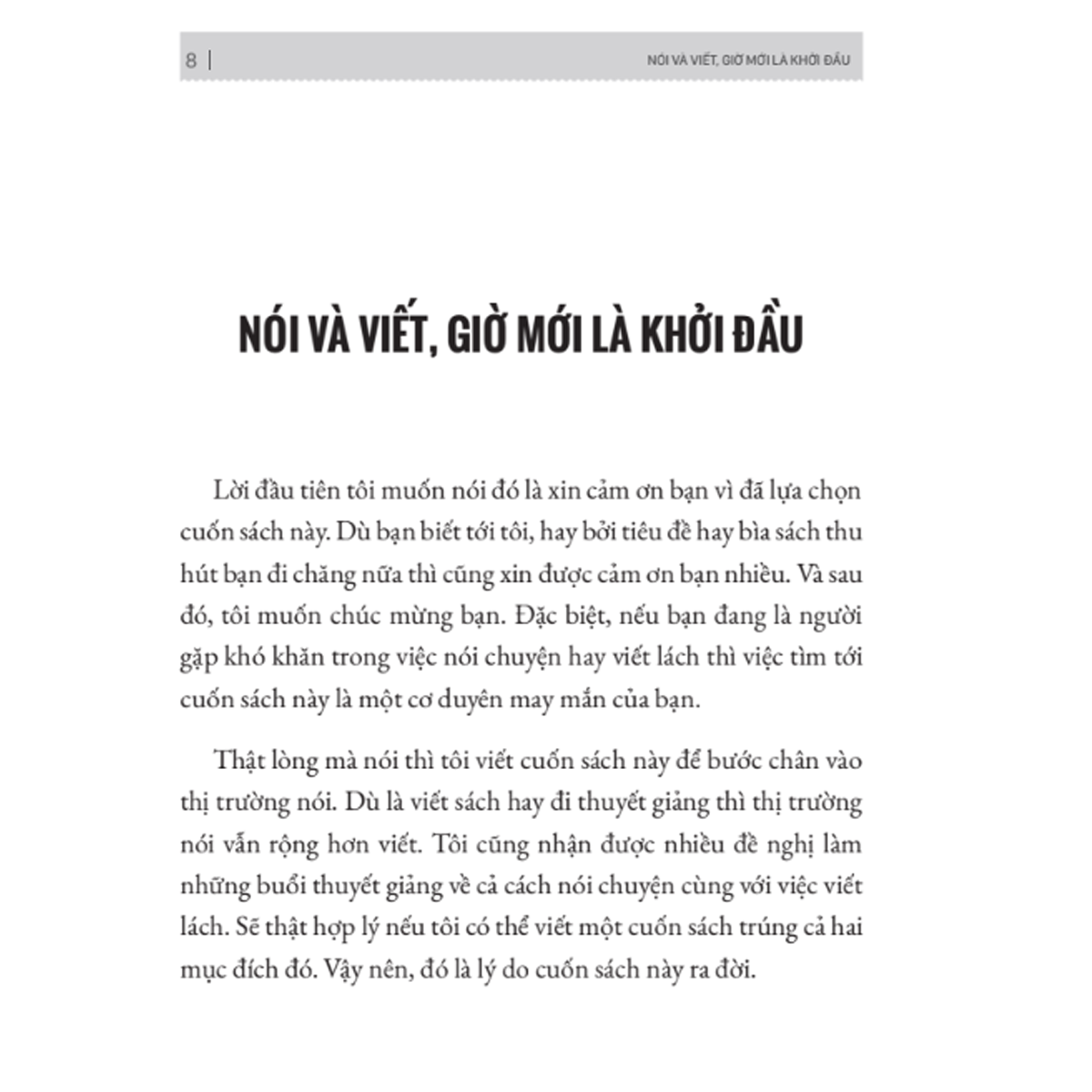 8 | NÓI VÀ VIẾT, GIỜ MỚI LÀ KHỞI ĐẦU

NÓI VÀ VIẾT, GIỜ MỚI LÀ KHỞI ĐẦU

Lời đầu tiên tôi muốn nói đó là xin cảm ơn bạn vì đã lựa chọn cuốn sách này. Dù bạn biết tới tôi, hay bởi tiêu đề hay bìa sách thu hút bạn đi chăng nữa thì cũng xin được cảm ơn bạn nhiều. Và sau đó, tôi muốn chúc mừng bạn. Đặc biệt, nếu bạn đang là người gặp khó khăn trong việc nói chuyện hay viết lách thì việc tìm tới cuốn sách này là một cơ duyên may mắn của bạn.

Thật lòng mà nói thì tôi viết cuốn sách này để bước chân vào thị trường nói. Dù là viết sách hay đi thuyết giảng thì thị trường nói vẫn rộng hơn viết. Tôi cũng nhận được nhiều đề nghị làm những buổi thuyết giảng về cả cách nói chuyện cùng với việc viết lách. Sẽ thật hợp lý nếu tôi có thể viết một cuốn sách trúng cả hai mục đích đó. Vậy nên, đó là lý do cuốn sách này ra đời.